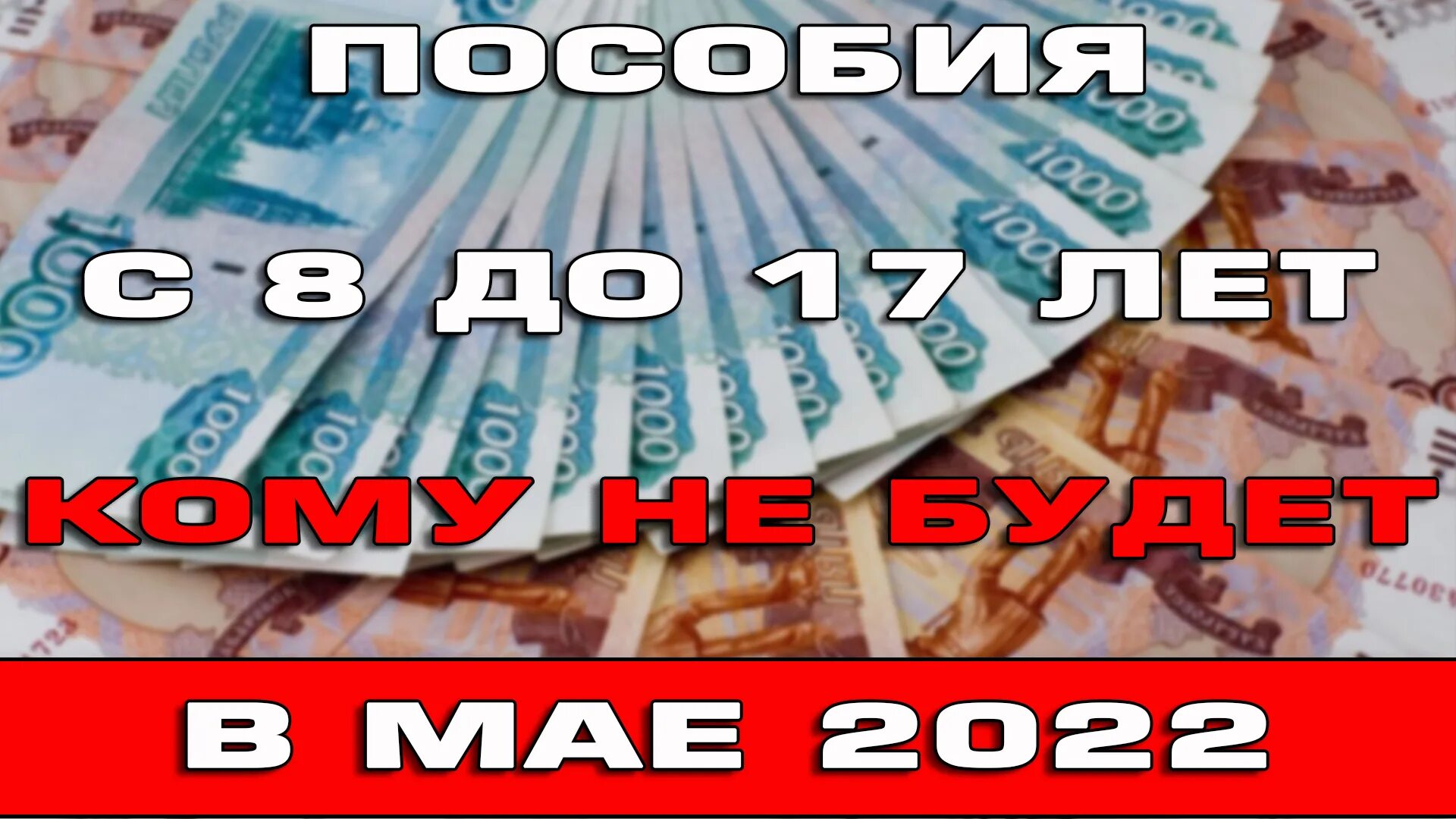 ПОСОБИЯ

С 8 ДО 17 ЛЕТ

КОМУ НЕ БУДЕТ

В МАЕ 2022